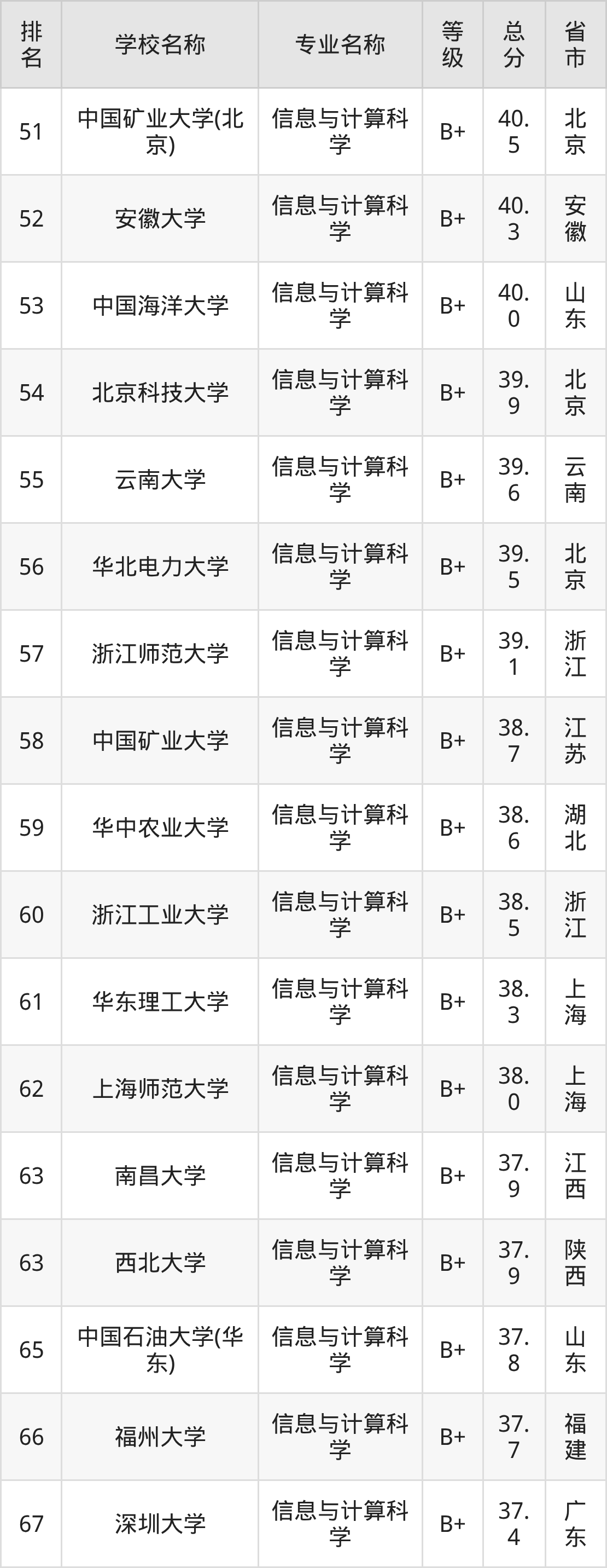 | 排名 | 学校名称 | 专业名称 | 等级 | 总分 | 省市 |
|---|---|---|---|---|---|
| 51 | 中国矿业大学(北京) | 信息与计算科学 | B+ | 40.5 | 北京 |
| 52 | 安徽大学 | 信息与计算科学 | B+ | 40.3 | 安徽 |
| 53 | 中国海洋大学 | 信息与计算科学 | B+ | 40.0 | 山东 |
| 54 | 北京科技大学 | 信息与计算科学 | B+ | 39.9 | 北京 |
| 55 | 云南大学 | 信息与计算科学 | B+ | 39.6 | 云南 |
| 56 | 华北电力大学 | 信息与计算科学 | B+ | 39.5 | 北京 |
| 57 | 浙江师范大学 | 信息与计算科学 | B+ | 39.1 | 浙江 |
| 58 | 中国矿业大学 | 信息与计算科学 | B+ | 38.7 | 江苏 |
| 59 | 华中农业大学 | 信息与计算科学 | B+ | 38.6 | 湖北 |
| 60 | 浙江工业大学 | 信息与计算科学 | B+ | 38.5 | 浙江 |
| 61 | 华东理工大学 | 信息与计算科学 | B+ | 38.3 | 上海 |
| 62 | 上海师范大学 | 信息与计算科学 | B+ | 38.0 | 上海 |
| 63 | 南昌大学 | 信息与计算科学 | B+ | 37.9 | 江西 |
| 63 | 西北大学 | 信息与计算科学 | B+ | 37.9 | 陕西 |
| 65 | 中国石油大学(华东) | 信息与计算科学 | B+ | 37.8 | 山东 |
| 66 | 福州大学 | 信息与计算科学 | B+ | 37.7 | 福建 |
| 67 | 深圳大学 | 信息与计算科学 | B+ | 37.4 | 广东 |